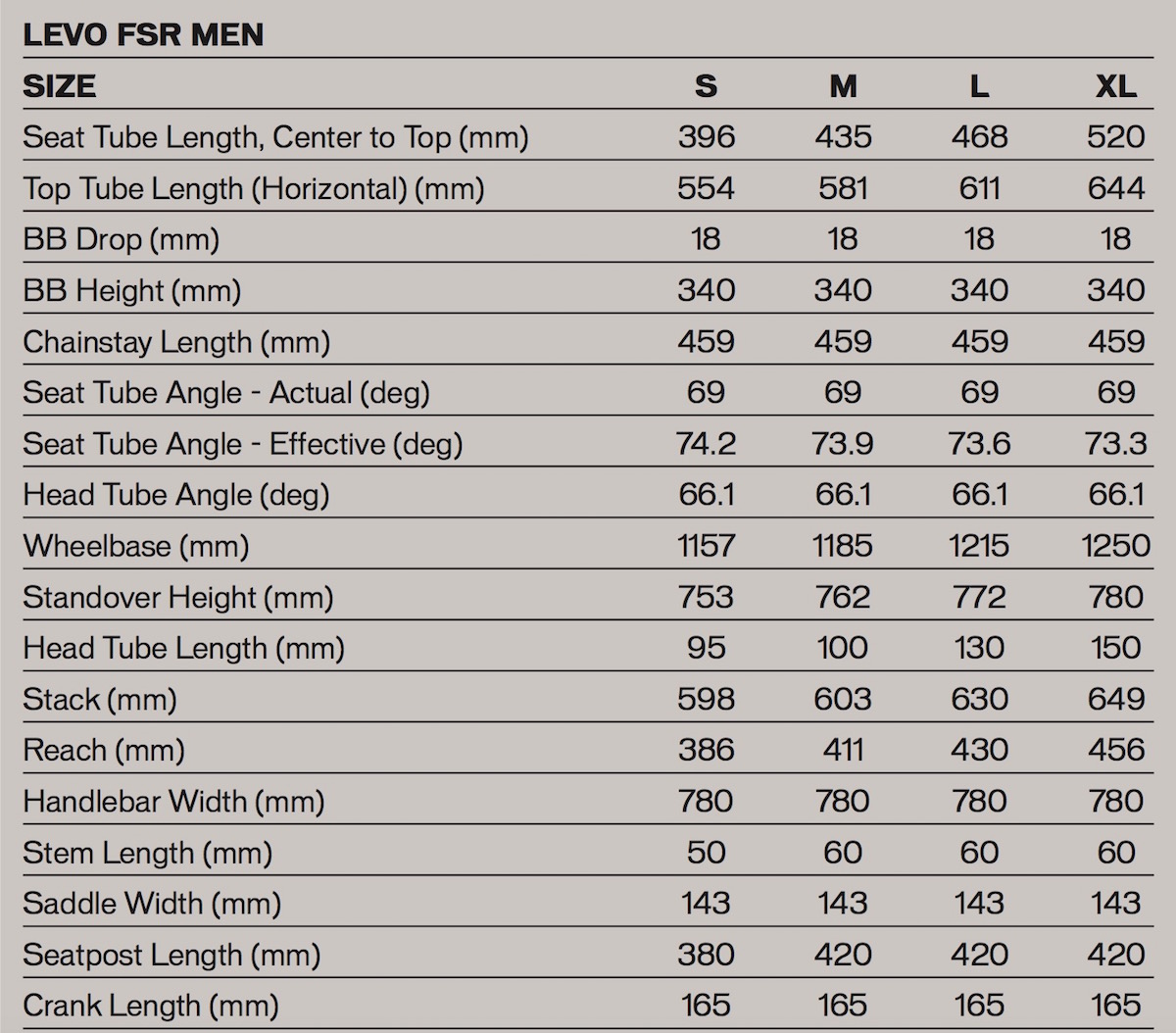 LEVO FSR MEN

| SIZE | S | M | L | XL |
|---|---|---|---|---|
| Seat Tube Length, Center to Top (mm) | 396 | 435 | 468 | 520 |
| Top Tube Length (Horizontal) (mm) | 554 | 581 | 611 | 644 |
| BB Drop (mm) | 18 | 18 | 18 | 18 |
| BB Height (mm) | 340 | 340 | 340 | 340 |
| Chainstay Length (mm) | 459 | 459 | 459 | 459 |
| Seat Tube Angle - Actual (deg) | 69 | 69 | 69 | 69 |
| Seat Tube Angle - Effective (deg) | 74.2 | 73.9 | 73.6 | 73.3 |
| Head Tube Angle (deg) | 66.1 | 66.1 | 66.1 | 66.1 |
| Wheelbase (mm) | 1157 | 1185 | 1215 | 1250 |
| Standover Height (mm) | 753 | 762 | 772 | 780 |
| Head Tube Length (mm) | 95 | 100 | 130 | 150 |
| Stack (mm) | 598 | 603 | 630 | 649 |
| Reach (mm) | 386 | 411 | 430 | 456 |
| Handlebar Width (mm) | 780 | 780 | 780 | 780 |
| Stem Length (mm) | 50 | 60 | 60 | 60 |
| Saddle Width (mm) | 143 | 143 | 143 | 143 |
| Seatpost Length (mm) | 380 | 420 | 420 | 420 |
| Crank Length (mm) | 165 | 165 | 165 | 165 |